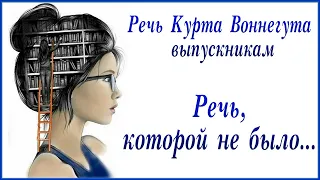 Речь Курта Воннегута выпускникам

Речь, которой не было...